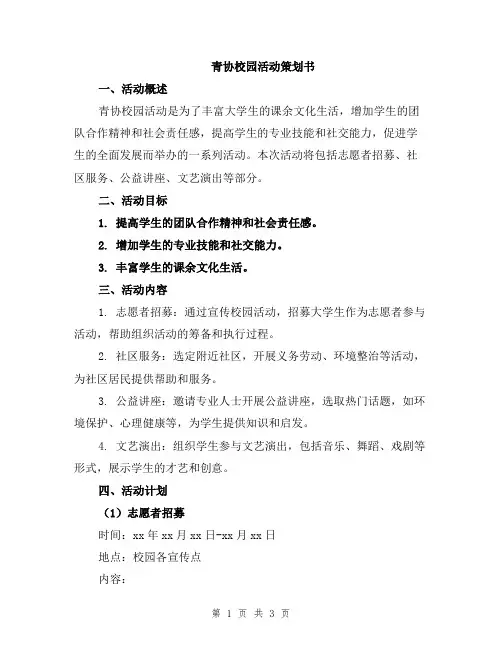 青协校园活动策划书

一、活动概述

青协校园活动是为了丰富大学生的课余文化生活，增加学生的团队合作精神和社会责任感，提高学生的专业技能和社交能力，促进学生的全面发展而举办的一系列活动。本次活动将包括志愿者招募、社区服务、公益讲座、文艺演出等部分。

二、活动目标

1. 提高学生的团队合作精神和社会责任感。

2. 增加学生的专业技能和社交能力。

3. 丰富学生的课余文化生活。

三、活动内容

1. 志愿者招募：通过宣传校园活动，招募大学生作为志愿者参与活动，帮助组织活动的筹备和执行过程。

2. 社区服务：选定附近社区，开展义务劳动、环境整治等活动，为社区居民提供帮助和服务。

3. 公益讲座：邀请专业人士开展公益讲座，选取热门话题，如环境保护、心理健康等，为学生提供知识和启发。

4. 文艺演出：组织学生参与文艺演出，包括音乐、舞蹈、戏剧等形式，展示学生的才艺和创意。

四、活动计划

（1）志愿者招募

时间：xx 年 xx 月 xx 日-xx 月 xx 日

地点：校园各宣传点

内容：

第 1 页 共 3 页